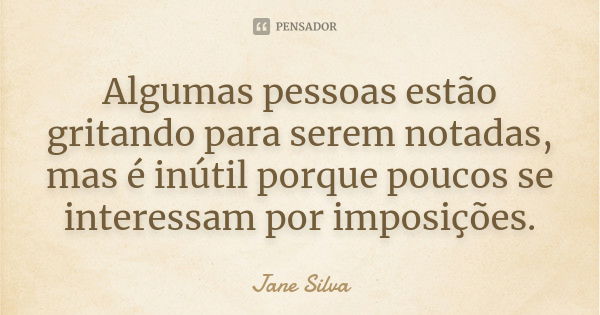 PENSADOR

Algumas pessoas estão gritando para serem notadas, mas é inútil porque poucos se interessam por imposições.

Jane Silva